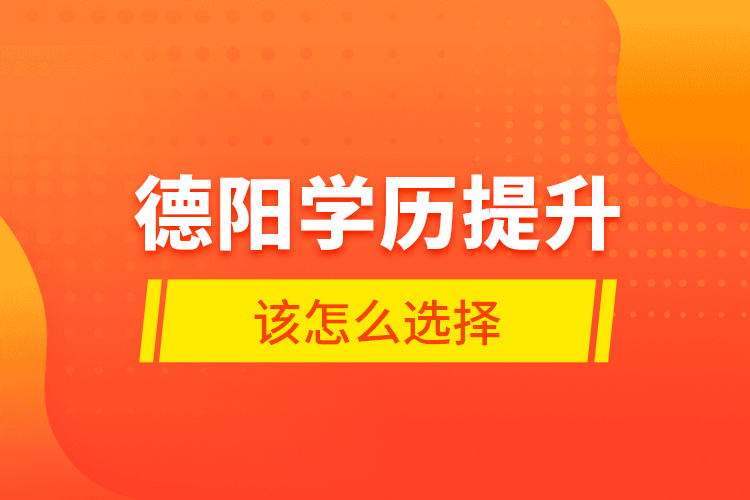 德阳学历提升

该怎么选择